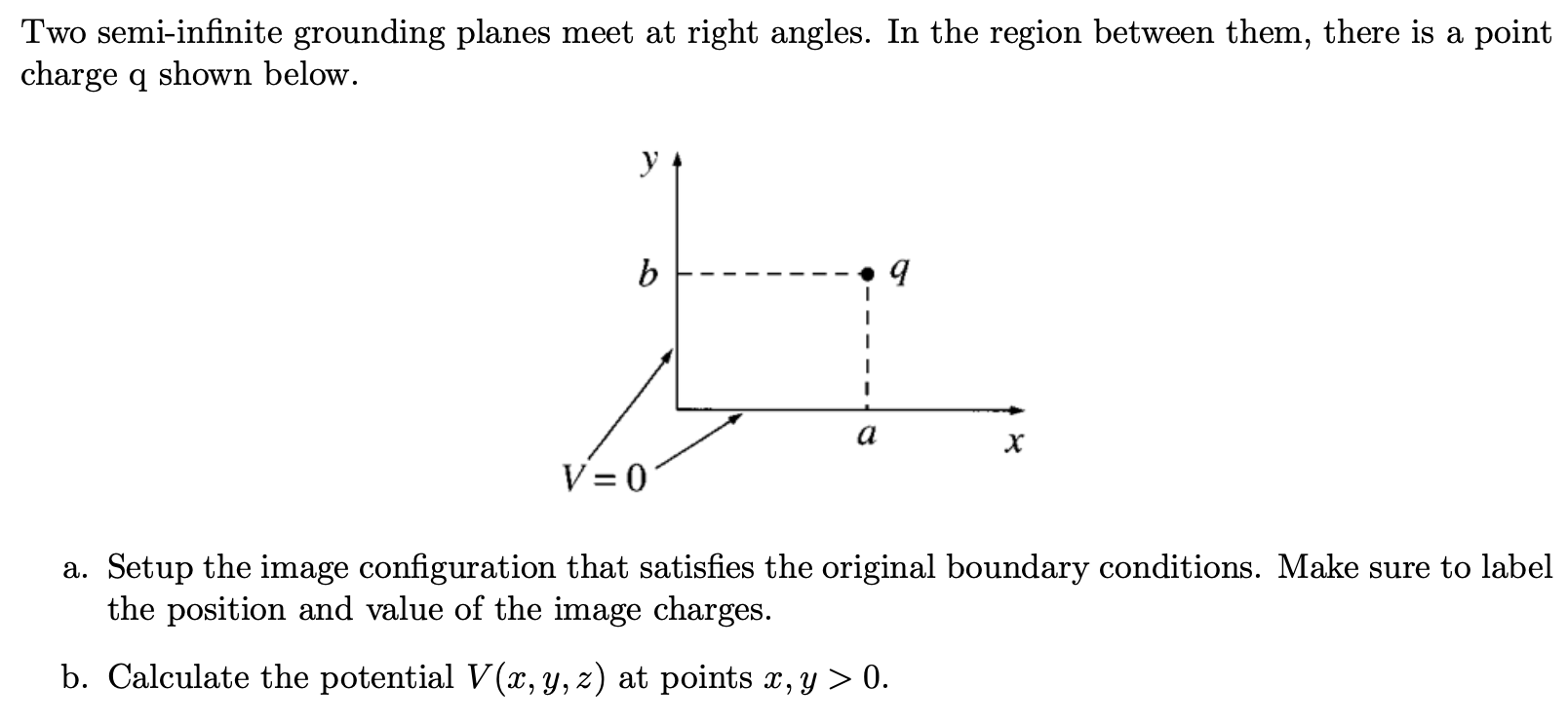 Two semi-infinite grounding planes meet at right angles. In the region between them, there is a point charge q shown below.

$y$

$b$

$q$

$a$

$x$

$V = 0$

a. Setup the image configuration that satisfies the original boundary conditions. Make sure to label the position and value of the image charges.

b. Calculate the potential $V(x, y, z)$ at points $x, y > 0$.